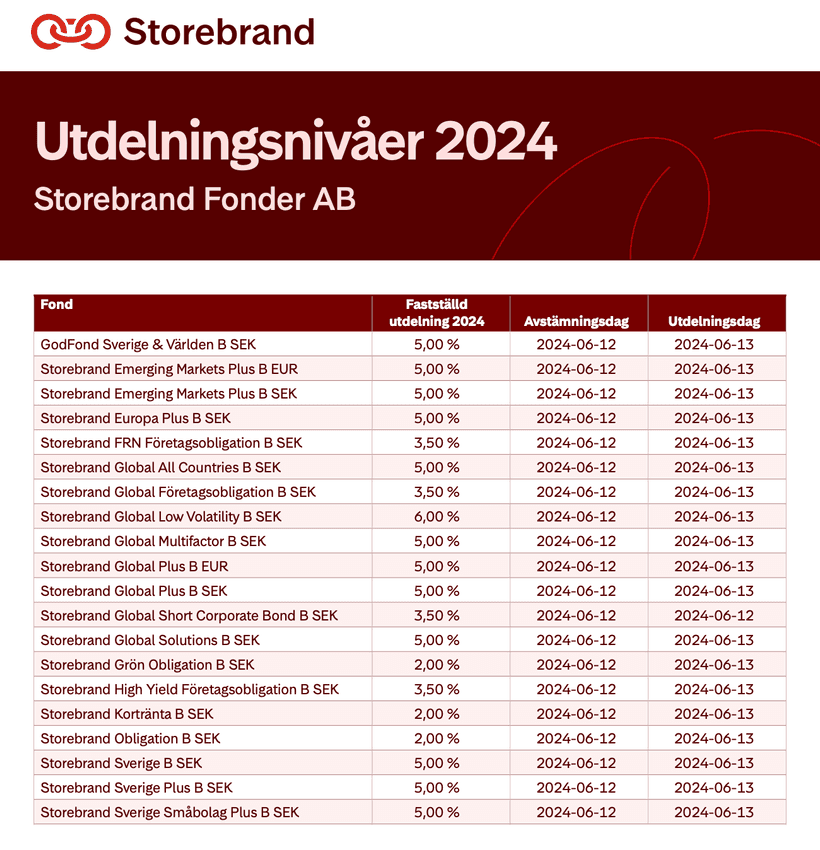 Storebrand

Utdelningsnivåer 2024

Storebrand Fonder AB

| Fond | Fastställd utdelning 2024 | Avstämningsdag | Utdelningsdag |
|---|---|---|---|
| GodFond Sverige & Världen B SEK | 5,00 % | 2024-06-12 | 2024-06-13 |
| Storebrand Emerging Markets Plus B EUR | 5,00 % | 2024-06-12 | 2024-06-13 |
| Storebrand Emerging Markets Plus B SEK | 5,00 % | 2024-06-12 | 2024-06-13 |
| Storebrand Europa Plus B SEK | 5,00 % | 2024-06-12 | 2024-06-13 |
| Storebrand FRN Företagsobligation B SEK | 3,50 % | 2024-06-12 | 2024-06-13 |
| Storebrand Global All Countries B SEK | 5,00 % | 2024-06-12 | 2024-06-13 |
| Storebrand Global Företagsobligation B SEK | 3,50 % | 2024-06-12 | 2024-06-13 |
| Storebrand Global Low Volatility B SEK | 6,00 % | 2024-06-12 | 2024-06-13 |
| Storebrand Global Multifactor B SEK | 5,00 % | 2024-06-12 | 2024-06-13 |
| Storebrand Global Plus B EUR | 5,00 % | 2024-06-12 | 2024-06-13 |
| Storebrand Global Plus B SEK | 5,00 % | 2024-06-12 | 2024-06-13 |
| Storebrand Global Short Corporate Bond B SEK | 3,50 % | 2024-06-12 | 2024-06-12 |
| Storebrand Global Solutions B SEK | 5,00 % | 2024-06-12 | 2024-06-13 |
| Storebrand Grön Obligation B SEK | 2,00 % | 2024-06-12 | 2024-06-13 |
| Storebrand High Yield Företagsobligation B SEK | 3,50 % | 2024-06-12 | 2024-06-13 |
| Storebrand Kortränta B SEK | 2,00 % | 2024-06-12 | 2024-06-13 |
| Storebrand Obligation B SEK | 2,00 % | 2024-06-12 | 2024-06-13 |
| Storebrand Sverige B SEK | 5,00 % | 2024-06-12 | 2024-06-13 |
| Storebrand Sverige Plus B SEK | 5,00 % | 2024-06-12 | 2024-06-13 |
| Storebrand Sverige Småbolag Plus B SEK | 5,00 % | 2024-06-12 | 2024-06-13 |